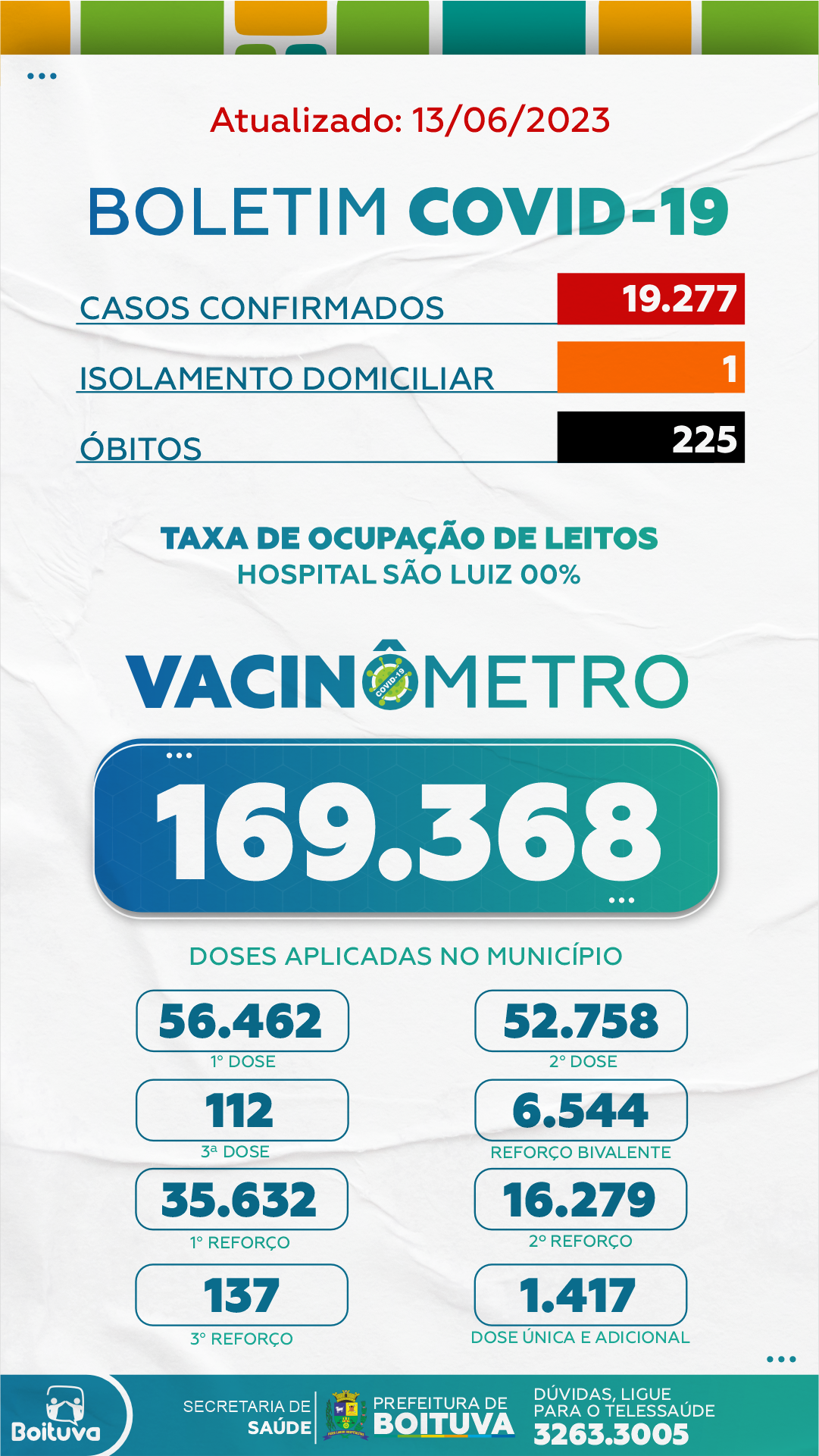 Atualizado: 13/06/2023

BOLETIM COVID-19

CASOS CONFIRMADOS 19.277

ISOLAMENTO DOMICILIAR 1

ÓBITOS 225

TAXA DE OCUPAÇÃO DE LEITOS
HOSPITAL SÃO LUIZ 00%

VACINÔMETRO
COVID-19

169.368

DOSES APLICADAS NO MUNICÍPIO

56.462
1° DOSE

52.758
2° DOSE

112
3ª DOSE

6.544
REFORÇO BIVALENTE

35.632
1° REFORÇO

16.279
2° REFORÇO

137
3° REFORÇO

1.417
DOSE ÚNICA E ADICIONAL

Boituva

SECRETARIA DE SAÚDE

PREFEITURA DE BOITUVA

DÚVIDAS, LIGUE PARA O TELESSAÚDE
3263.3005